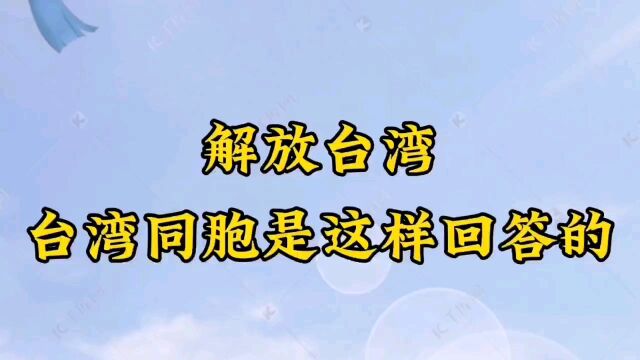 解放台湾
台湾同胞是这样回答的